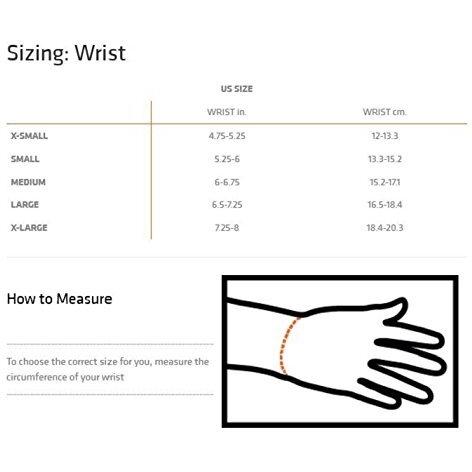 Sizing: Wrist

US SIZE

| | WRIST in. | WRIST cm. |
|---|---|---|
| X-SMALL | 4.75-5.25 | 12-13.3 |
| SMALL | 5.25-6 | 13.3-15.2 |
| MEDIUM | 6-6.75 | 15.2-17.1 |
| LARGE | 6.5-7.25 | 16.5-18.4 |
| X-LARGE | 7.25-8 | 18.4-20.3 |

How to Measure

To choose the correct size for you, measure the circumference of your wrist